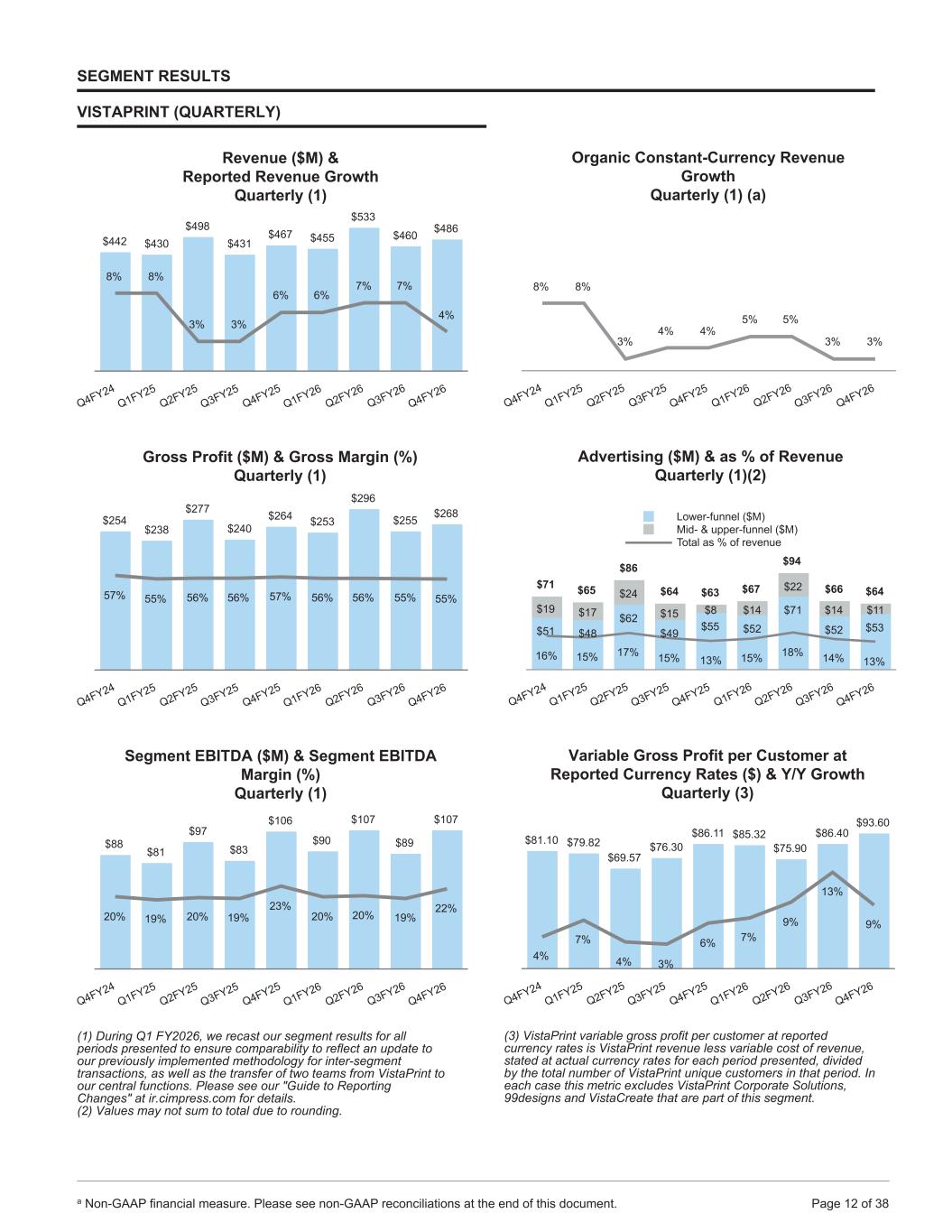 SEGMENT RESULTS

VISTAPRINT (QUARTERLY)

Revenue ($M) & Reported Revenue Growth Quarterly (1)

$442 $430 $498 $431 $467 $455 $533 $460 $486

8% 8% 3% 3% 6% 6% 7% 7% 4%

Q4FY24 Q1FY25 Q2FY25 Q3FY25 Q4FY25 Q1FY26 Q2FY26 Q3FY26 Q4FY26

Organic Constant-Currency Revenue Growth Quarterly (1) (a)

8% 8% 3% 4% 4% 5% 5% 3% 3%

Q4FY24 Q1FY25 Q2FY25 Q3FY25 Q4FY25 Q1FY26 Q2FY26 Q3FY26 Q4FY26

Gross Profit ($M) & Gross Margin (%) Quarterly (1)

$254 $238 $277 $240 $264 $253 $296 $255 $268

57% 55% 56% 56% 57% 56% 56% 55% 55%

Q4FY24 Q1FY25 Q2FY25 Q3FY25 Q4FY25 Q1FY26 Q2FY26 Q3FY26 Q4FY26

Advertising ($M) & as % of Revenue Quarterly (1)(2)

Lower-funnel ($M)
Mid- & upper-funnel ($M)
Total as % of revenue

$71 $65 $86 $64 $63 $67 $94 $66 $64

$19 $17 $24 $15 $8 $14 $22 $14 $11

$51 $48 $62 $49 $55 $52 $71 $52 $53

16% 15% 17% 15% 13% 15% 18% 14% 13%

Q4FY24 Q1FY25 Q2FY25 Q3FY25 Q4FY25 Q1FY26 Q2FY26 Q3FY26 Q4FY26

Segment EBITDA ($M) & Segment EBITDA Margin (%) Quarterly (1)

$88 $81 $97 $83 $106 $90 $107 $89 $107

20% 19% 20% 19% 23% 20% 20% 19% 22%

Q4FY24 Q1FY25 Q2FY25 Q3FY25 Q4FY25 Q1FY26 Q2FY26 Q3FY26 Q4FY26

Variable Gross Profit per Customer at Reported Currency Rates ($) & Y/Y Growth Quarterly (3)

$81.10 $79.82 $69.57 $76.30 $86.11 $85.32 $75.90 $86.40 $93.60

4% 7% 4% 3% 6% 7% 9% 13% 9%

Q4FY24 Q1FY25 Q2FY25 Q3FY25 Q4FY25 Q1FY26 Q2FY26 Q3FY26 Q4FY26

(1) During Q1 FY2026, we recast our segment results for all periods presented to ensure comparability to reflect an update to our previously implemented methodology for inter-segment transactions, as well as the transfer of two teams from VistaPrint to our central functions. Please see our "Guide to Reporting Changes" at ir.cimpress.com for details.
(2) Values may not sum to total due to rounding.

(3) VistaPrint variable gross profit per customer at reported currency rates is VistaPrint revenue less variable cost of revenue, stated at actual currency rates for each period presented, divided by the total number of VistaPrint unique customers in that period. In each case this metric excludes VistaPrint Corporate Solutions, 99designs and VistaCreate that are part of this segment.

ᵃ Non-GAAP financial measure. Please see non-GAAP reconciliations at the end of this document.

Page 12 of 38